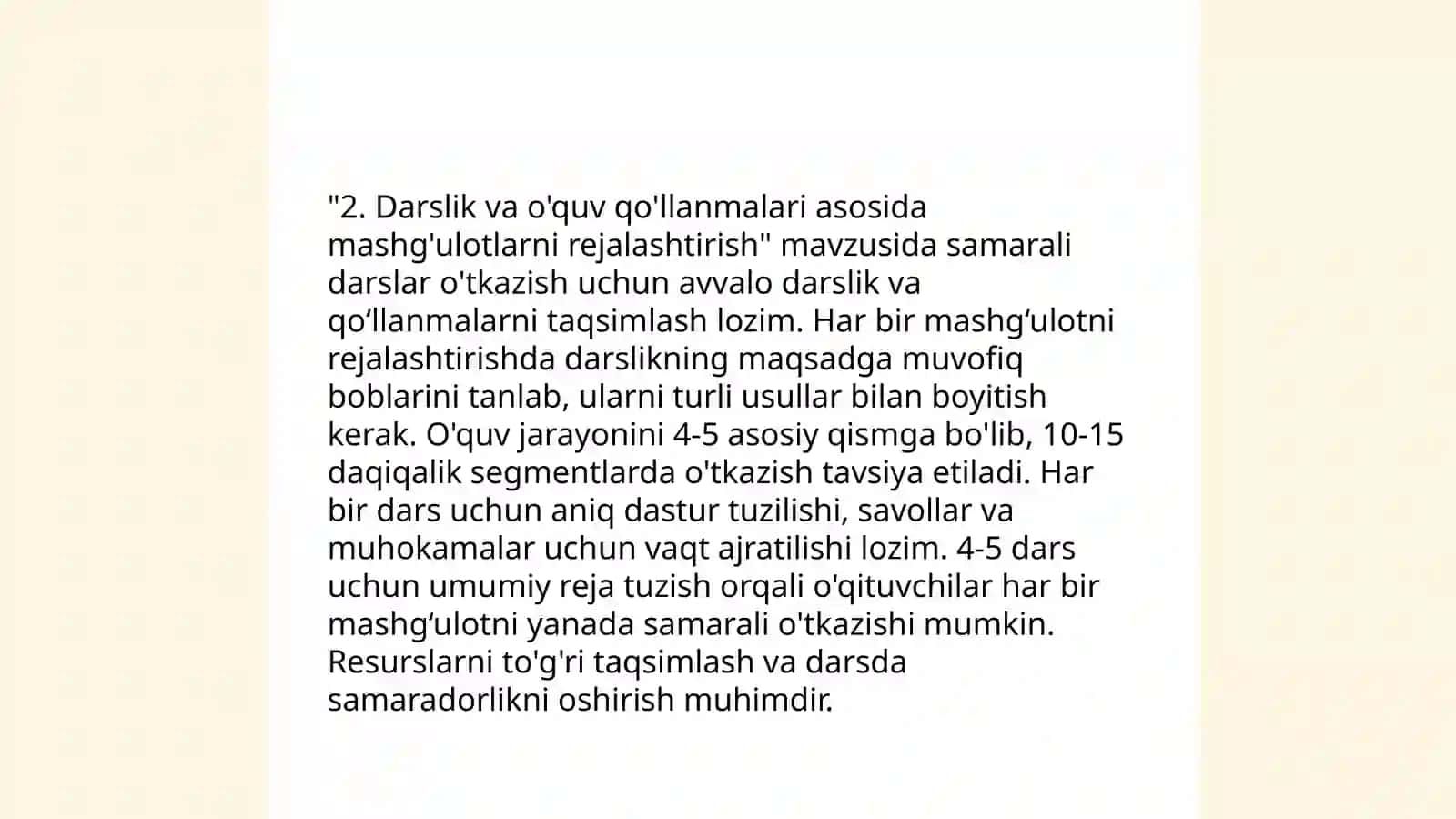 "2. Darslik va o'quv qo'llanmalari asosida mashg'ulotlarni rejalashtirish" mavzusida samarali darslar o'tkazish uchun avvalo darslik va qo‘llanmalarni taqsimlash lozim. Har bir mashg‘ulotni rejalashtirishda darslikning maqsadga muvofiq boblarini tanlab, ularni turli usullar bilan boyitish kerak. O'quv jarayonini 4-5 asosiy qismga bo'lib, 10-15 daqiqalik segmentlarda o'tkazish tavsiya etiladi. Har bir dars uchun aniq dastur tuzilishi, savollar va muhokamalar uchun vaqt ajratilishi lozim. 4-5 dars uchun umumiy reja tuzish orqali o'qituvchilar har bir mashg‘ulotni yanada samarali o'tkazishi mumkin. Resurslarni to'g'ri taqsimlash va darsda samaradorlikni oshirish muhimdir.